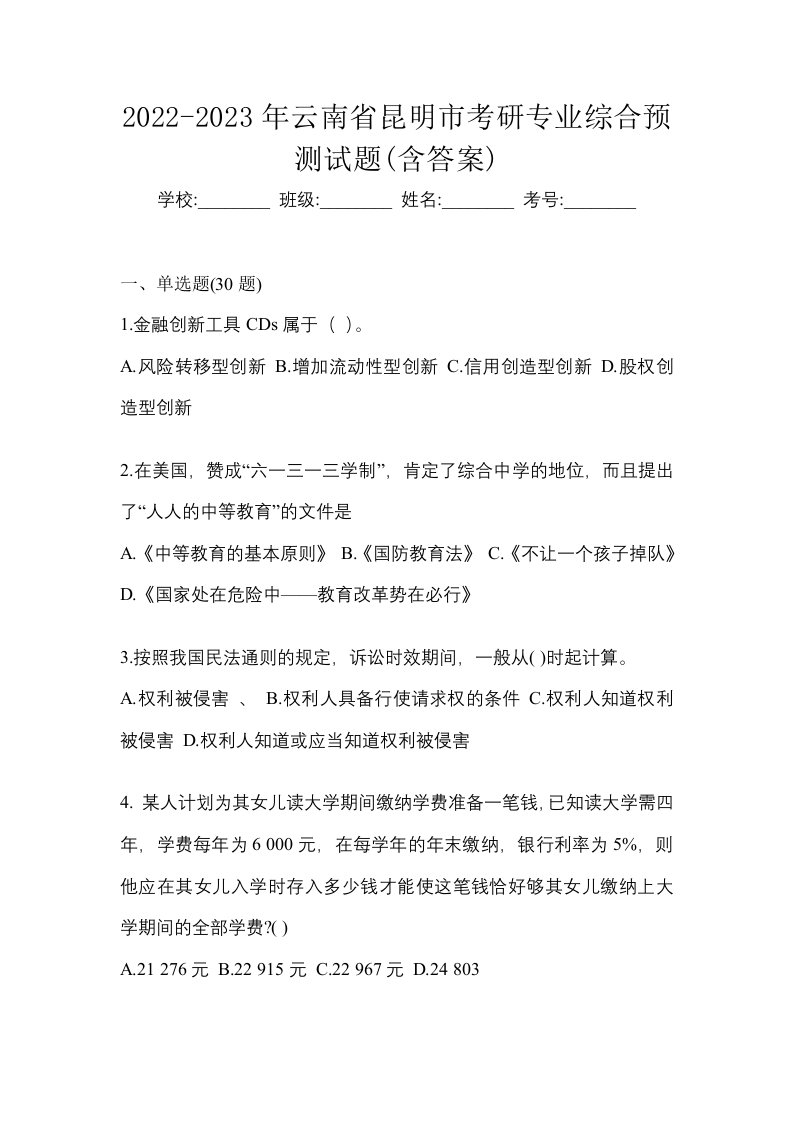 2022-2023年云南省昆明市考研专业综合预测试题(含答案)

学校:________ 班级:________ 姓名:________ 考号:________

一、单选题(30 题)

1.金融创新工具 CDs 属于（ ）。

A.风险转移型创新 B.增加流动性型创新 C.信用创造型创新 D.股权创造型创新

2.在美国，赞成“六一三一三学制”，肯定了综合中学的地位，而且提出了“人人的中等教育”的文件是

A.《中等教育的基本原则》 B.《国防教育法》 C.《不让一个孩子掉队》 D.《国家处在危险中——教育改革势在必行》

3.按照我国民法通则的规定，诉讼时效期间，一般从( )时起计算。

A.权利被侵害 、 B.权利人具备行使请求权的条件 C.权利人知道权利被侵害 D.权利人知道或应当知道权利被侵害

4. 某人计划为其女儿读大学期间缴纳学费准备一笔钱,已知读大学需四年，学费每年为 6 000 元，在每学年的年末缴纳，银行利率为 5%，则他应在其女儿入学时存入多少钱才能使这笔钱恰好够其女儿缴纳上大学期间的全部学费?( )

A.21 276 元 B.22 915 元 C.22 967 元 D.24 803